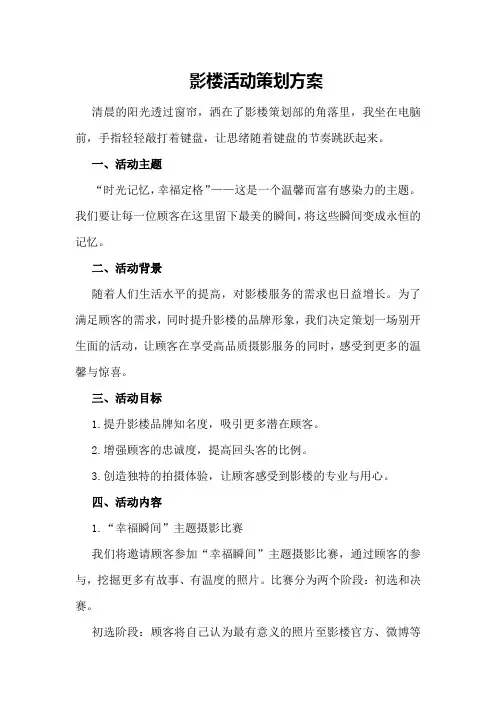 影楼活动策划方案

清晨的阳光透过窗帘，洒在了影楼策划部的角落里，我坐在电脑前，手指轻轻敲打着键盘，让思绪随着键盘的节奏跳跃起来。

一、活动主题

“时光记忆，幸福定格”——这是一个温馨而富有感染力的主题。我们要让每一位顾客在这里留下最美的瞬间，将这些瞬间变成永恒的记忆。

二、活动背景

随着人们生活水平的提高，对影楼服务的需求也日益增长。为了满足顾客的需求，同时提升影楼的品牌形象，我们决定策划一场别开生面的活动，让顾客在享受高品质摄影服务的同时，感受到更多的温馨与惊喜。

三、活动目标

1.提升影楼品牌知名度，吸引更多潜在顾客。

2.增强顾客的忠诚度，提高回头客的比例。

3.创造独特的拍摄体验，让顾客感受到影楼的专业与用心。

四、活动内容

1.“幸福瞬间”主题摄影比赛

我们将邀请顾客参加“幸福瞬间”主题摄影比赛，通过顾客的参与，挖掘更多有故事、有温度的照片。比赛分为两个阶段：初选和决赛。

初选阶段：顾客将自己认为最有意义的照片至影楼官方、微博等